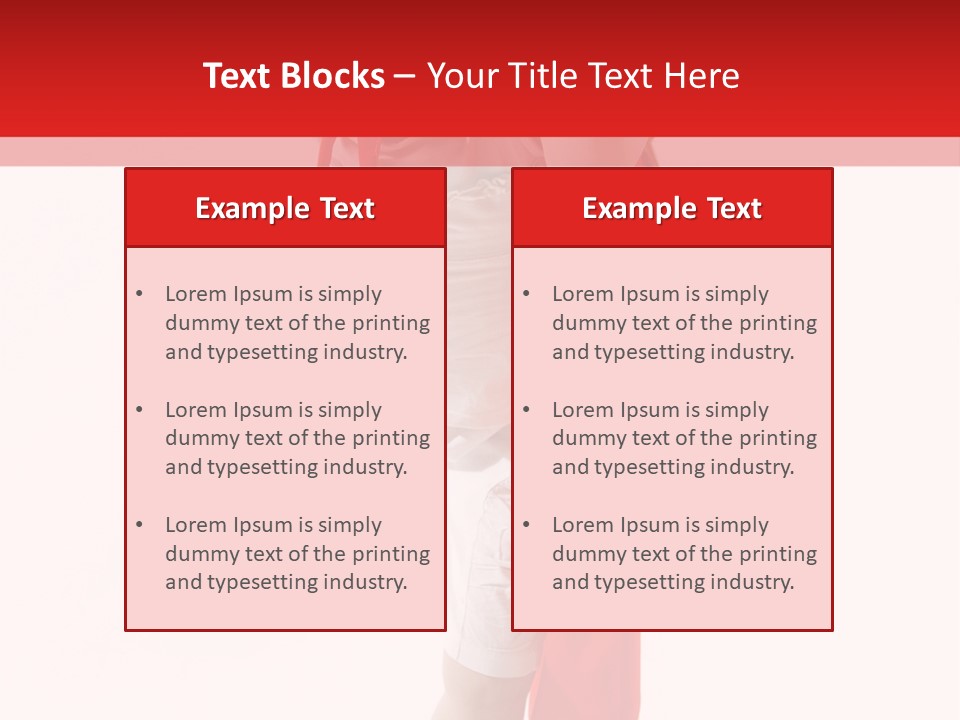 Text Blocks – Your Title Text Here

Example Text

• Lorem Ipsum is simply dummy text of the printing and typesetting industry.

• Lorem Ipsum is simply dummy text of the printing and typesetting industry.

• Lorem Ipsum is simply dummy text of the printing and typesetting industry.

Example Text

• Lorem Ipsum is simply dummy text of the printing and typesetting industry.

• Lorem Ipsum is simply dummy text of the printing and typesetting industry.

• Lorem Ipsum is simply dummy text of the printing and typesetting industry.